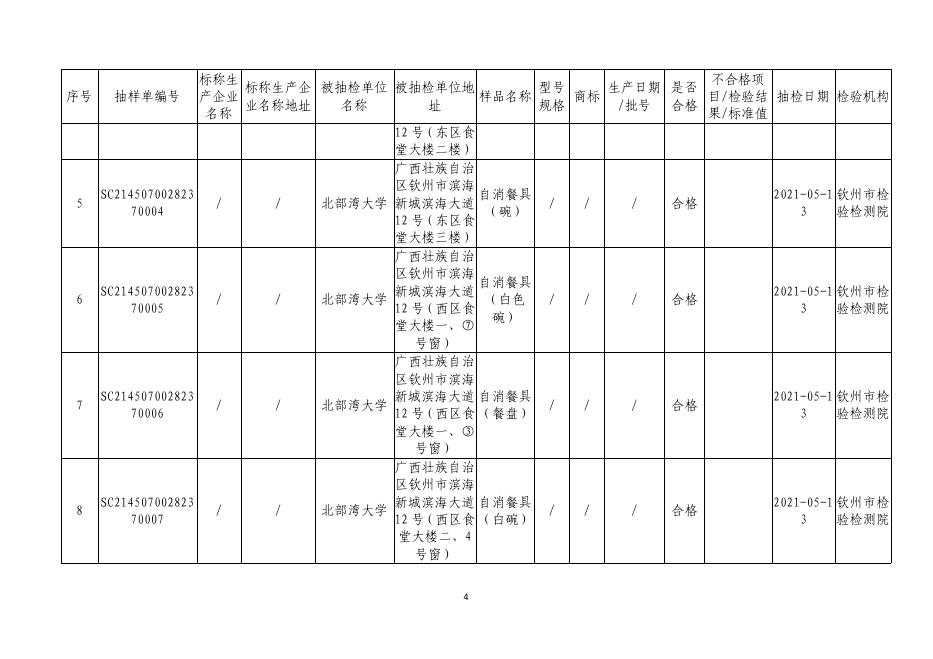 | 序号 | 抽样单编号 | 标称生产企业名称 | 标称生产企业名称地址 | 被抽检单位名称 | 被抽检单位地址 | 样品名称 | 型号规格 | 商标 | 生产日期/批号 | 是否合格 | 不合格项目/检验结果/标准值 | 抽检日期 | 检验机构 |
|---|---|---|---|---|---|---|---|---|---|---|---|---|---|
| | | | | | 12号（东区食堂大楼二楼） | | | | | | | | |
| 5 | SC21450700282370004 | / | / | 北部湾大学 | 广西壮族自治区钦州市滨海新城滨海大道12号（东区食堂大楼三楼） | 自消餐具（碗） | / | / | / | 合格 | | 2021-05-13 | 钦州市检验检测院 |
| 6 | SC21450700282370005 | / | / | 北部湾大学 | 广西壮族自治区钦州市滨海新城滨海大道12号（西区食堂大楼一、⑦号窗） | 自消餐具（白色碗） | / | / | / | 合格 | | 2021-05-13 | 钦州市检验检测院 |
| 7 | SC21450700282370006 | / | / | 北部湾大学 | 广西壮族自治区钦州市滨海新城滨海大道12号（西区食堂大楼一、③号窗） | 自消餐具（餐盘） | / | / | / | 合格 | | 2021-05-13 | 钦州市检验检测院 |
| 8 | SC21450700282370007 | / | / | 北部湾大学 | 广西壮族自治区钦州市滨海新城滨海大道12号（西区食堂大楼二、4号窗） | 自消餐具（白碗） | / | / | / | 合格 | | 2021-05-13 | 钦州市检验检测院 |

4